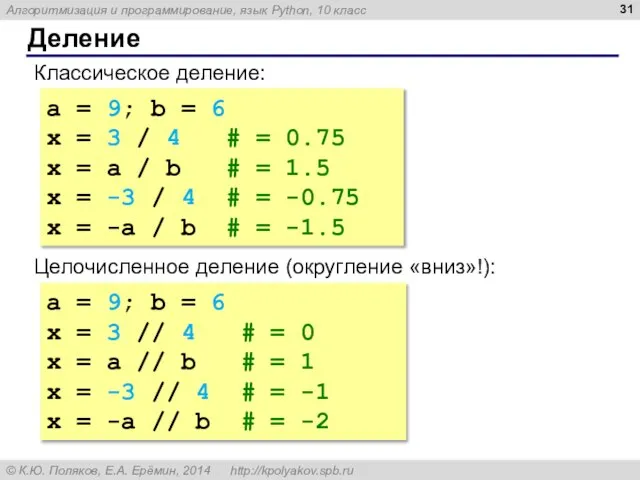 Алгоритмизация и программирование, язык Python, 10 класс

31

Деление

Классическое деление:

a = 9; b = 6
x = 3 / 4   # = 0.75
x = a / b   # = 1.5
x = -3 / 4  # = -0.75
x = -a / b  # = -1.5

Целочисленное деление (округление «вниз»!):

a = 9; b = 6
x = 3 // 4   # = 0
x = a // b   # = 1
x = -3 // 4  # = -1
x = -a // b  # = -2

© К.Ю. Поляков, Е.А. Ерёмин, 2014   http://kpolyakov.spb.ru